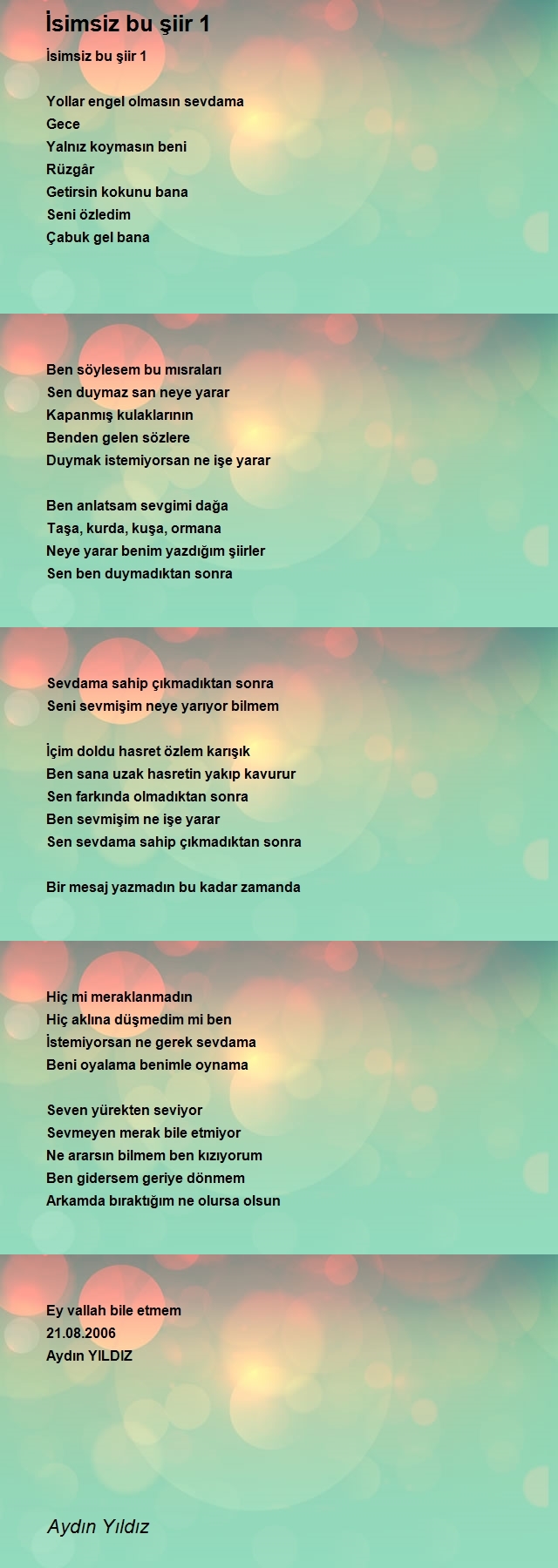 İsimsiz bu şiir 1

İsimsiz bu şiir 1

Yollar engel olmasın sevdama
Gece
Yalnız koymasın beni
Rüzgâr
Getirsin kokunu bana
Seni özledim
Çabuk gel bana

Ben söylesem bu mısraları
Sen duymaz san neye yarar
Kapanmış kulaklarının
Benden gelen sözlere
Duymak istemiyorsan ne işe yarar

Ben anlatsam sevgimi dağa
Taşa, kurda, kuşa, ormana
Neye yarar benim yazdığım şiirler
Sen ben duymadıktan sonra

Sevdama sahip çıkmadıktan sonra
Seni sevmişim neye yarıyor bilmem

İçim doldu hasret özlem karışık
Ben sana uzak hasretin yakıp kavurur
Sen farkında olmadıktan sonra
Ben sevmişim ne işe yarar
Sen sevdama sahip çıkmadıktan sonra

Bir mesaj yazmadın bu kadar zamanda

Hiç mi meraklanmadın
Hiç aklına düşmedim mi ben
İstemiyorsan ne gerek sevdama
Beni oyalama benimle oynama

Seven yürekten seviyor
Sevmeyen merak bile etmiyor
Ne ararsın bilmem ben kızıyorum
Ben gidersem geriye dönmem
Arkamda bıraktığım ne olursa olsun

Ey vallah bile etmem
21.08.2006
Aydın YILDIZ

Aydın Yıldız